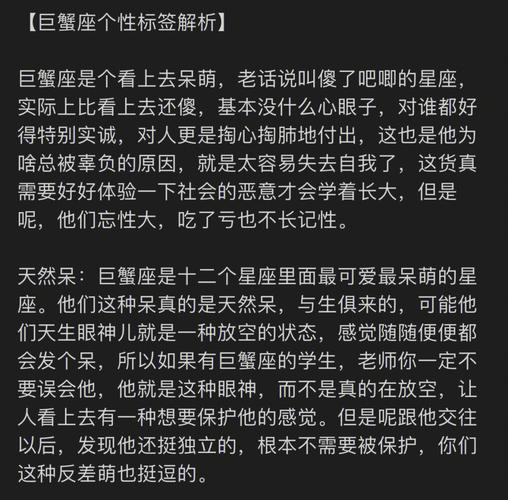 【巨蟹座个性标签解析】

巨蟹座是个看上去呆萌，老话说叫傻了吧唧的星座，实际上比看上去还傻，基本没什么心眼子，对谁都好得特别实诚，对人更是掏心掏肺地付出，这也是他为啥总被辜负的原因，就是太容易失去自我了，这货真需要好好体验一下社会的恶意才会学着长大，但是呢，他们忘性大，吃了亏也不长记性。

天然呆：巨蟹座是十二个星座里面最可爱最呆萌的星座。他们这种呆真的是天然呆，与生俱来的，可能他们天生眼神儿就是一种放空的状态，感觉随随便便都会发个呆，所以如果有巨蟹座的学生，老师你一定不要误会他，他就是这种眼神，而不是真的在放空，让人看上去有一种想要保护他的感觉。但是呢跟他交往以后，发现他还挺独立的，根本不需要被保护，你们这种反差萌也挺逗的。